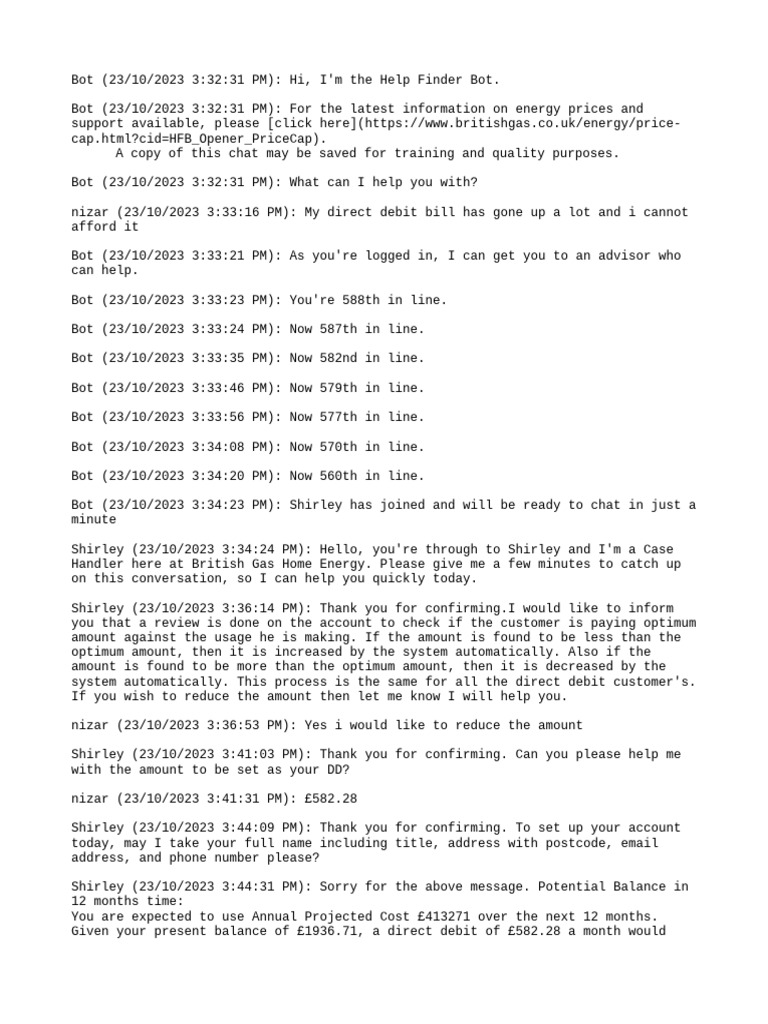 Bot (23/10/2023 3:32:31 PM): Hi, I'm the Help Finder Bot.

Bot (23/10/2023 3:32:31 PM): For the latest information on energy prices and support available, please [click here](https://www.britishgas.co.uk/energy/price-cap.html?cid=HFB_Opener_PriceCap).
A copy of this chat may be saved for training and quality purposes.

Bot (23/10/2023 3:32:31 PM): What can I help you with?

nizar (23/10/2023 3:33:16 PM): My direct debit bill has gone up a lot and i cannot afford it

Bot (23/10/2023 3:33:21 PM): As you're logged in, I can get you to an advisor who can help.

Bot (23/10/2023 3:33:23 PM): You're 588th in line.

Bot (23/10/2023 3:33:24 PM): Now 587th in line.

Bot (23/10/2023 3:33:35 PM): Now 582nd in line.

Bot (23/10/2023 3:33:46 PM): Now 579th in line.

Bot (23/10/2023 3:33:56 PM): Now 577th in line.

Bot (23/10/2023 3:34:08 PM): Now 570th in line.

Bot (23/10/2023 3:34:20 PM): Now 560th in line.

Bot (23/10/2023 3:34:23 PM): Shirley has joined and will be ready to chat in just a minute

Shirley (23/10/2023 3:34:24 PM): Hello, you're through to Shirley and I'm a Case Handler here at British Gas Home Energy. Please give me a few minutes to catch up on this conversation, so I can help you quickly today.

Shirley (23/10/2023 3:36:14 PM): Thank you for confirming.I would like to inform you that a review is done on the account to check if the customer is paying optimum amount against the usage he is making. If the amount is found to be less than the optimum amount, then it is increased by the system automatically. Also if the amount is found to be more than the optimum amount, then it is decreased by the system automatically. This process is the same for all the direct debit customer's. If you wish to reduce the amount then let me know I will help you.

nizar (23/10/2023 3:36:53 PM): Yes i would like to reduce the amount

Shirley (23/10/2023 3:41:03 PM): Thank you for confirming. Can you please help me with the amount to be set as your DD?

nizar (23/10/2023 3:41:31 PM): £582.28

Shirley (23/10/2023 3:44:09 PM): Thank you for confirming. To set up your account today, may I take your full name including title, address with postcode, email address, and phone number please?

Shirley (23/10/2023 3:44:31 PM): Sorry for the above message. Potential Balance in 12 months time:
You are expected to use Annual Projected Cost £413271 over the next 12 months. Given your present balance of £1936.71, a direct debit of £582.28 a month would